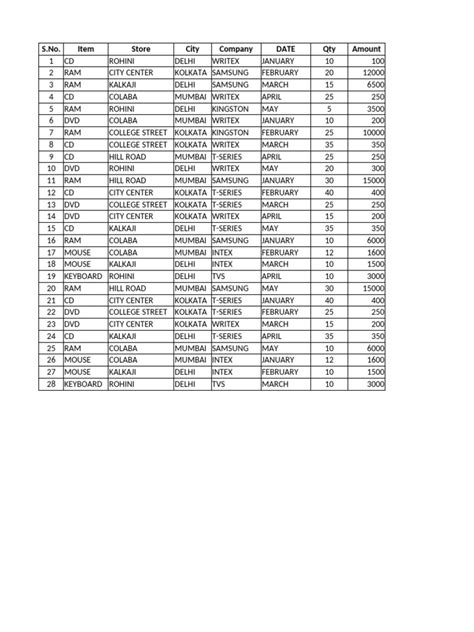 | S.No. | Item | Store | City | Company | DATE | Qty | Amount |
|---|---|---|---|---|---|---|---|
| 1 | CD | ROHINI | DELHI | WRITEX | JANUARY | 10 | 100 |
| 2 | RAM | CITY CENTER | KOLKATA | SAMSUNG | FEBRUARY | 20 | 12000 |
| 3 | RAM | KALKAJI | DELHI | SAMSUNG | MARCH | 15 | 6500 |
| 4 | CD | COLABA | MUMBAI | WRITEX | APRIL | 25 | 250 |
| 5 | RAM | ROHINI | DELHI | KINGSTON | MAY | 5 | 3500 |
| 6 | DVD | COLABA | MUMBAI | WRITEX | JANUARY | 10 | 200 |
| 7 | RAM | COLLEGE STREET | KOLKATA | KINGSTON | FEBRUARY | 25 | 10000 |
| 8 | CD | COLLEGE STREET | KOLKATA | WRITEX | MARCH | 35 | 350 |
| 9 | CD | HILL ROAD | MUMBAI | T-SERIES | APRIL | 25 | 250 |
| 10 | DVD | ROHINI | DELHI | WRITEX | MAY | 20 | 300 |
| 11 | RAM | HILL ROAD | MUMBAI | SAMSUNG | JANUARY | 30 | 15000 |
| 12 | CD | CITY CENTER | KOLKATA | T-SERIES | FEBRUARY | 40 | 400 |
| 13 | DVD | COLLEGE STREET | KOLKATA | T-SERIES | MARCH | 25 | 250 |
| 14 | DVD | CITY CENTER | KOLKATA | WRITEX | APRIL | 15 | 200 |
| 15 | CD | KALKAJI | DELHI | T-SERIES | MAY | 35 | 350 |
| 16 | RAM | COLABA | MUMBAI | SAMSUNG | JANUARY | 10 | 6000 |
| 17 | MOUSE | COLABA | MUMBAI | INTEX | FEBRUARY | 12 | 1600 |
| 18 | MOUSE | KALKAJI | DELHI | INTEX | MARCH | 10 | 1500 |
| 19 | KEYBOARD | ROHINI | DELHI | TVS | APRIL | 10 | 3000 |
| 20 | RAM | HILL ROAD | MUMBAI | SAMSUNG | MAY | 30 | 15000 |
| 21 | CD | CITY CENTER | KOLKATA | T-SERIES | JANUARY | 40 | 400 |
| 22 | DVD | COLLEGE STREET | KOLKATA | T-SERIES | FEBRUARY | 25 | 250 |
| 23 | DVD | CITY CENTER | KOLKATA | WRITEX | MARCH | 15 | 200 |
| 24 | CD | KALKAJI | DELHI | T-SERIES | APRIL | 35 | 350 |
| 25 | RAM | COLABA | MUMBAI | SAMSUNG | MAY | 10 | 6000 |
| 26 | MOUSE | COLABA | MUMBAI | INTEX | JANUARY | 12 | 1600 |
| 27 | MOUSE | KALKAJI | DELHI | INTEX | FEBRUARY | 10 | 1500 |
| 28 | KEYBOARD | ROHINI | DELHI | TVS | MARCH | 10 | 3000 |